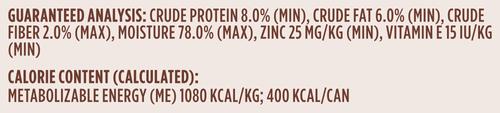 GUARANTEED ANALYSIS: CRUDE PROTEIN 8.0% (MIN), CRUDE FAT 6.0% (MIN), CRUDE FIBER 2.0% (MAX), MOISTURE 78.0% (MAX), ZINC 25 MG/KG (MIN), VITAMIN E 15 IU/KG (MIN)

CALORIE CONTENT (CALCULATED):
METABOLIZABLE ENERGY (ME) 1080 KCAL/KG; 400 KCAL/CAN